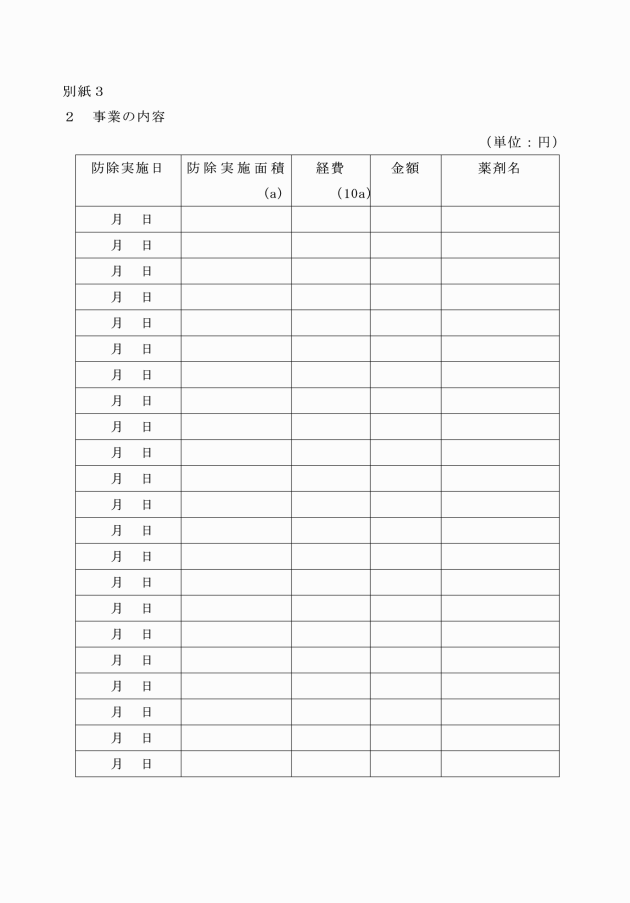 別紙３

２　事業の内容

（単位：円）

| 防除実施日 | 防除実施面積 (a) | 経費 (10a) | 金額 | 薬剤名 |
|---|---|---|---|---|
| 月　日 | | | | |
| 月　日 | | | | |
| 月　日 | | | | |
| 月　日 | | | | |
| 月　日 | | | | |
| 月　日 | | | | |
| 月　日 | | | | |
| 月　日 | | | | |
| 月　日 | | | | |
| 月　日 | | | | |
| 月　日 | | | | |
| 月　日 | | | | |
| 月　日 | | | | |
| 月　日 | | | | |
| 月　日 | | | | |
| 月　日 | | | | |
| 月　日 | | | | |
| 月　日 | | | | |
| 月　日 | | | | |
| 月　日 | | | | |
| 月　日 | | | | |
| 月　日 | | | | |